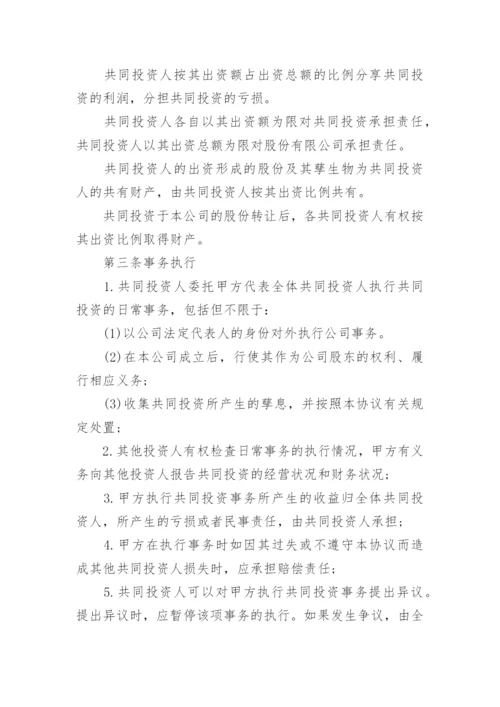 共同投资人按其出资额占出资总额的比例分享共同投资的利润，分担共同投资的亏损。

共同投资人各自以其出资额为限对共同投资承担责任，共同投资人以其出资总额为限对股份有限公司承担责任。

共同投资人的出资形成的股份及其孳生物为共同投资人的共有财产，由共同投资人按其出资比例共有。

共同投资于本公司的股份转让后，各共同投资人有权按其出资比例取得财产。

第三条事务执行

1.共同投资人委托甲方代表全体共同投资人执行共同投资的日常事务，包括但不限于：

(1)以公司法定代表人的身份对外执行公司事务。

(2)在本公司成立后，行使其作为公司股东的权利、履行相应义务；

(3)收集共同投资所产生的孳息，并按照本协议有关规定处置；

2.其他投资人有权检查日常事务的执行情况，甲方有义务向其他投资人报告共同投资的经营状况和财务状况；

3.甲方执行共同投资事务所产生的收益归全体共同投资人，所产生的亏损或者民事责任，由共同投资人承担；

4.甲方在执行事务时如因其过失或不遵守本协议而造成其他共同投资人损失时，应承担赔偿责任；

5.共同投资人可以对甲方执行共同投资事务提出异议。提出异议时，应暂停该项事务的执行。如果发生争议，由全